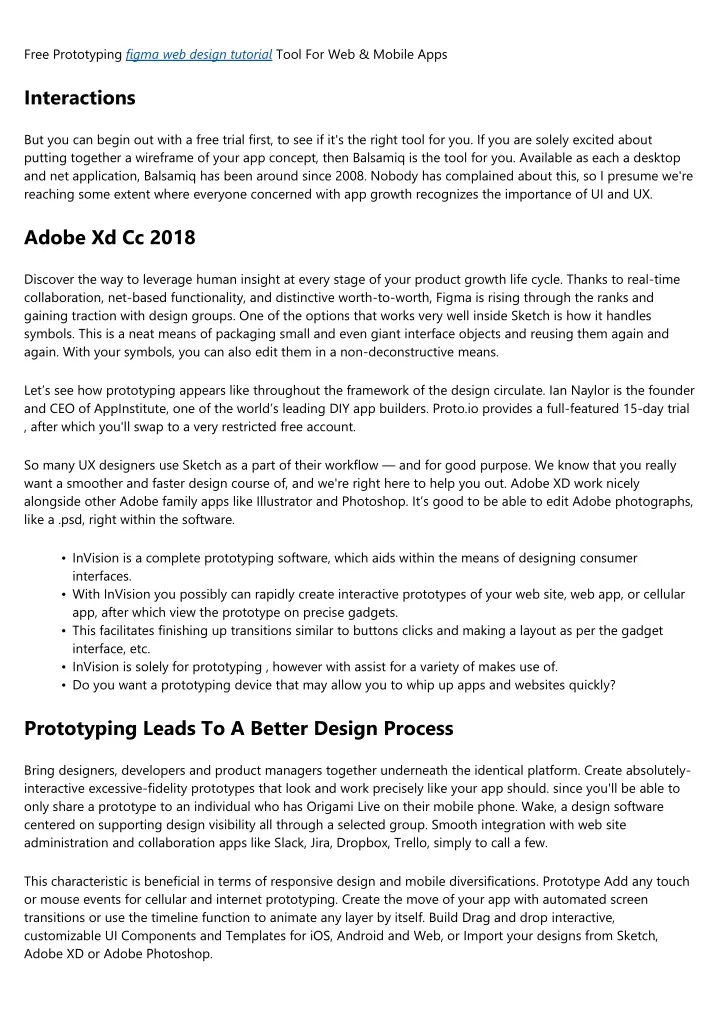 Free Prototyping figma web design tutorial Tool For Web & Mobile Apps

Interactions

But you can begin out with a free trial first, to see if it's the right tool for you. If you are solely excited about putting together a wireframe of your app concept, then Balsamiq is the tool for you. Available as each a desktop and net application, Balsamiq has been around since 2008. Nobody has complained about this, so I presume we're reaching some extent where everyone concerned with app growth recognizes the importance of UI and UX.

Adobe Xd Cc 2018

Discover the way to leverage human insight at every stage of your product growth life cycle. Thanks to real-time collaboration, net-based functionality, and distinctive worth-to-worth, Figma is rising through the ranks and gaining traction with design groups. One of the options that works very well inside Sketch is how it handles symbols. This is a neat means of packaging small and even giant interface objects and reusing them again and again. With your symbols, you can also edit them in a non-deconstructive means.

Let's see how prototyping appears like throughout the framework of the design circulate. Ian Naylor is the founder and CEO of AppInstitute, one of the world's leading DIY app builders. Proto.io provides a full-featured 15-day trial , after which you'll swap to a very restricted free account.

So many UX designers use Sketch as a part of their workflow — and for good purpose. We know that you really want a smoother and faster design course of, and we're right here to help you out. Adobe XD work nicely alongside other Adobe family apps like Illustrator and Photoshop. It's good to be able to edit Adobe photographs, like a .psd, right within the software.

• InVision is a complete prototyping software, which aids within the means of designing consumer interfaces.
• With InVision you possibly can rapidly create interactive prototypes of your web site, web app, or cellular app, after which view the prototype on precise gadgets.
• This facilitates finishing up transitions similar to buttons clicks and making a layout as per the gadget interface, etc.
• InVision is solely for prototyping , however with assist for a variety of makes use of.
• Do you want a prototyping device that may allow you to whip up apps and websites quickly?

Prototyping Leads To A Better Design Process

Bring designers, developers and product managers together underneath the identical platform. Create absolutely-interactive excessive-fidelity prototypes that look and work precisely like your app should. since you'll be able to only share a prototype to an individual who has Origami Live on their mobile phone. Wake, a design software centered on supporting design visibility all through a selected group. Smooth integration with web site administration and collaboration apps like Slack, Jira, Dropbox, Trello, simply to call a few.

This characteristic is beneficial in terms of responsive design and mobile diversifications. Prototype Add any touch or mouse events for cellular and internet prototyping. Create the move of your app with automated screen transitions or use the timeline function to animate any layer by itself. Build Drag and drop interactive, customizable UI Components and Templates for iOS, Android and Web, or Import your designs from Sketch, Adobe XD or Adobe Photoshop.